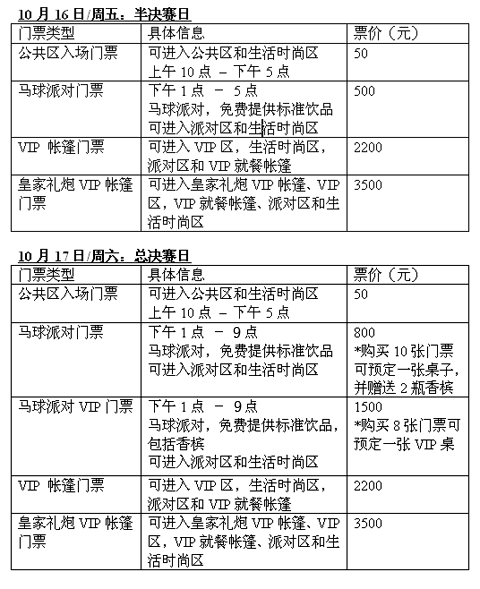 10 月 16 日/周五：半决赛日

| 门票类型 | 具体信息 | 票价（元） |
|---|---|---|
| 公共区入场门票 | 可进入公共区和生活时尚区 上午 10 点 – 下午 5 点 | 50 |
| 马球派对门票 | 下午 1 点 – 5 点 马球派对，免费提供标准饮品 可进入派对区和生活时尚区 | 500 |
| VIP 帐篷门票 | 可进入 VIP 区，生活时尚区，派对区和 VIP 就餐帐篷 | 2200 |
| 皇家礼炮 VIP 帐篷门票 | 可进入皇家礼炮 VIP 帐篷、VIP 区，VIP 就餐帐篷、派对区和生活时尚区 | 3500 |

10 月 17 日/周六：总决赛日

| 门票类型 | 具体信息 | 票价（元） |
|---|---|---|
| 公共区入场门票 | 可进入公共区和生活时尚区 上午 10 点 – 下午 5 点 | 50 |
| 马球派对门票 | 下午 1 点 – 9 点 马球派对，免费提供标准饮品 可进入派对区和生活时尚区 | 800 *购买 10 张门票可预定一张桌子，并赠送 2 瓶香槟 |
| 马球派对 VIP 门票 | 下午 1 点 – 9 点 马球派对，免费提供标准饮品，包括香槟 可进入派对区和生活时尚区 | 1500 *购买 8 张门票可预定一张 VIP 桌 |
| VIP 帐篷门票 | 可进入 VIP 区，生活时尚区，派对区和 VIP 就餐帐篷 | 2200 |
| 皇家礼炮 VIP 帐篷门票 | 可进入皇家礼炮 VIP 帐篷、VIP 区，VIP 就餐帐篷、派对区和生活时尚区 | 3500 |